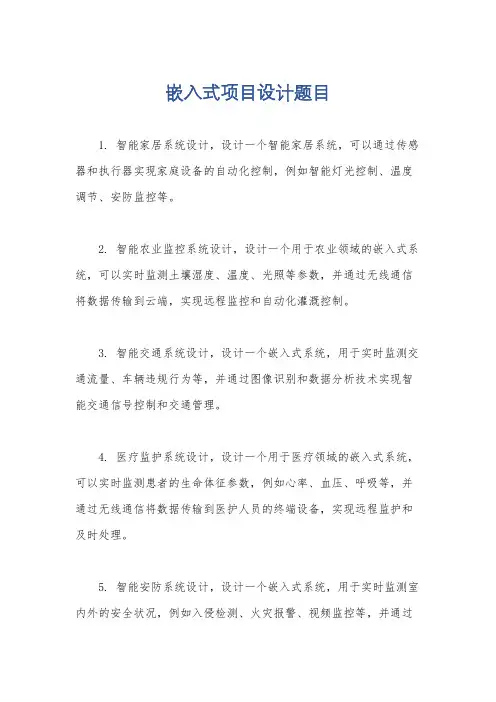 嵌入式项目设计题目

1. 智能家居系统设计，设计一个智能家居系统，可以通过传感器和执行器实现家庭设备的自动化控制，例如智能灯光控制、温度调节、安防监控等。

2. 智能农业监控系统设计，设计一个用于农业领域的嵌入式系统，可以实时监测土壤湿度、温度、光照等参数，并通过无线通信将数据传输到云端，实现远程监控和自动化灌溉控制。

3. 智能交通系统设计，设计一个嵌入式系统，用于实时监测交通流量、车辆违规行为等，并通过图像识别和数据分析技术实现智能交通信号控制和交通管理。

4. 医疗监护系统设计，设计一个用于医疗领域的嵌入式系统，可以实时监测患者的生命体征参数，例如心率、血压、呼吸等，并通过无线通信将数据传输到医护人员的终端设备，实现远程监护和及时处理。

5. 智能安防系统设计，设计一个嵌入式系统，用于实时监测室内外的安全状况，例如入侵检测、火灾报警、视频监控等，并通过